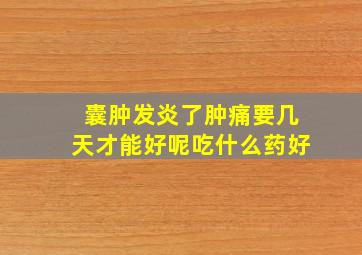 囊肿发炎了肿痛要几天才能好呢吃什么药好